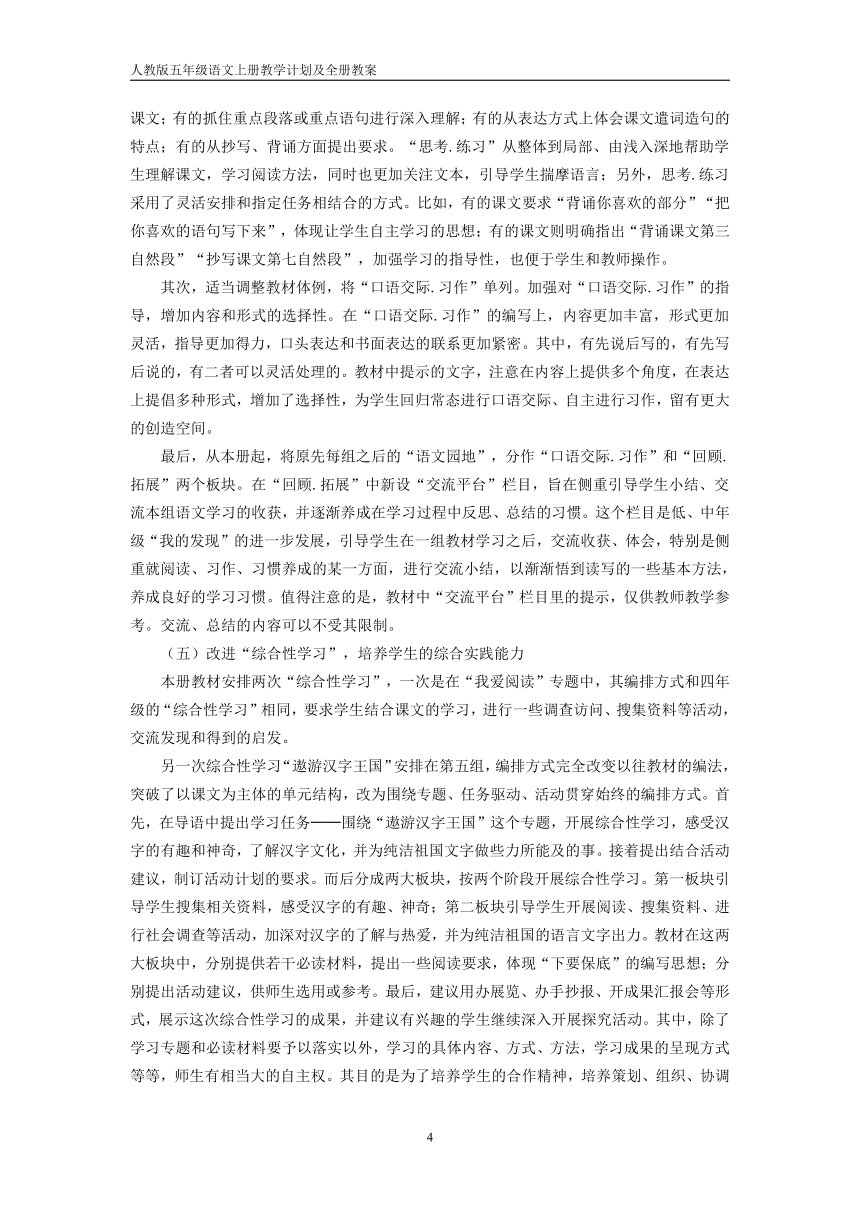 人教版五年级语文上册教学计划及全册教案

课文；有的抓住重点段落或重点语句进行深入理解；有的从表达方式上体会课文遣词造句的特点；有的从抄写、背诵方面提出要求。“思考.练习”从整体到局部、由浅入深地帮助学生理解课文，学习阅读方法，同时也更加关注文本，引导学生揣摩语言；另外，思考.练习采用了灵活安排和指定任务相结合的方式。比如，有的课文要求“背诵你喜欢的部分”“把你喜欢的语句写下来”，体现让学生自主学习的思想；有的课文则明确指出“背诵课文第三自然段”“抄写课文第七自然段”，加强学习的指导性，也便于学生和教师操作。

其次，适当调整教材体例，将“口语交际.习作”单列。加强对“口语交际.习作”的指导，增加内容和形式的选择性。在“口语交际.习作”的编写上，内容更加丰富，形式更加灵活，指导更加得力，口头表达和书面表达的联系更加紧密。其中，有先说后写的，有先写后说的，有二者可以灵活处理的。教材中提示的文字，注意在内容上提供多个角度，在表达上提倡多种形式，增加了选择性，为学生回归常态进行口语交际、自主进行习作，留有更大的创造空间。

最后，从本册起，将原先每组之后的“语文园地”，分作“口语交际.习作”和“回顾.拓展”两个板块。在“回顾.拓展”中新设“交流平台”栏目，旨在侧重引导学生小结、交流本组语文学习的收获，并逐渐养成在学习过程中反思、总结的习惯。这个栏目是低、中年级“我的发现”的进一步发展，引导学生在一组教材学习之后，交流收获、体会，特别是侧重就阅读、习作、习惯养成的某一方面，进行交流小结，以渐渐悟到读写的一些基本方法，养成良好的学习习惯。值得注意的是，教材中“交流平台”栏目里的提示，仅供教师教学参考。交流、总结的内容可以不受其限制。

（五）改进“综合性学习”，培养学生的综合实践能力

本册教材安排两次“综合性学习”，一次是在“我爱阅读”专题中，其编排方式和四年级的“综合性学习”相同，要求学生结合课文的学习，进行一些调查访问、搜集资料等活动，交流发现和得到的启发。

另一次综合性学习“遨游汉字王国”安排在第五组，编排方式完全改变以往教材的编法，突破了以课文为主体的单元结构，改为围绕专题、任务驱动、活动贯穿始终的编排方式。首先，在导语中提出学习任务——围绕“遨游汉字王国”这个专题，开展综合性学习，感受汉字的有趣和神奇，了解汉字文化，并为纯洁祖国文字做些力所能及的事。接着提出结合活动建议，制订活动计划的要求。而后分成两大板块，按两个阶段开展综合性学习。第一板块引导学生搜集相关资料，感受汉字的有趣、神奇；第二板块引导学生开展阅读、搜集资料、进行社会调查等活动，加深对汉字的了解与热爱，并为纯洁祖国的语言文字出力。教材在这两大板块中，分别提供若干必读材料，提出一些阅读要求，体现“下要保底”的编写思想；分别提出活动建议，供师生选用或参考。最后，建议用办展览、办手抄报、开成果汇报会等形式，展示这次综合性学习的成果，并建议有兴趣的学生继续深入开展探究活动。其中，除了学习专题和必读材料要予以落实以外，学习的具体内容、方式、方法，学习成果的呈现方式等等，师生有相当大的自主权。其目的是为了培养学生的合作精神，培养策划、组织、协调

4